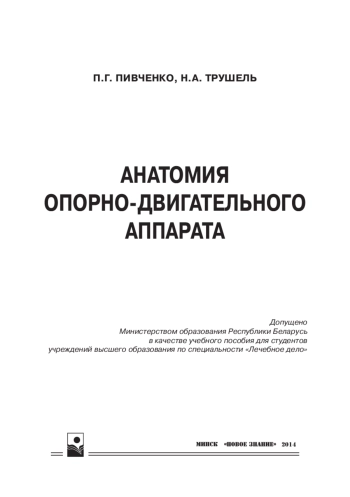 П.Г. ПИВЧЕНКО, Н.А. ТРУШЕЛЬ

АНАТОМИЯ ОПОРНО-ДВИГАТЕЛЬНОГО АППАРАТА

Допущено
Министерством образования Республики Беларусь
в качестве учебного пособия для студентов
учреждений высшего образования по специальности «Лечебное дело»

МИНСК «НОВОЕ ЗНАНИЕ» 2014